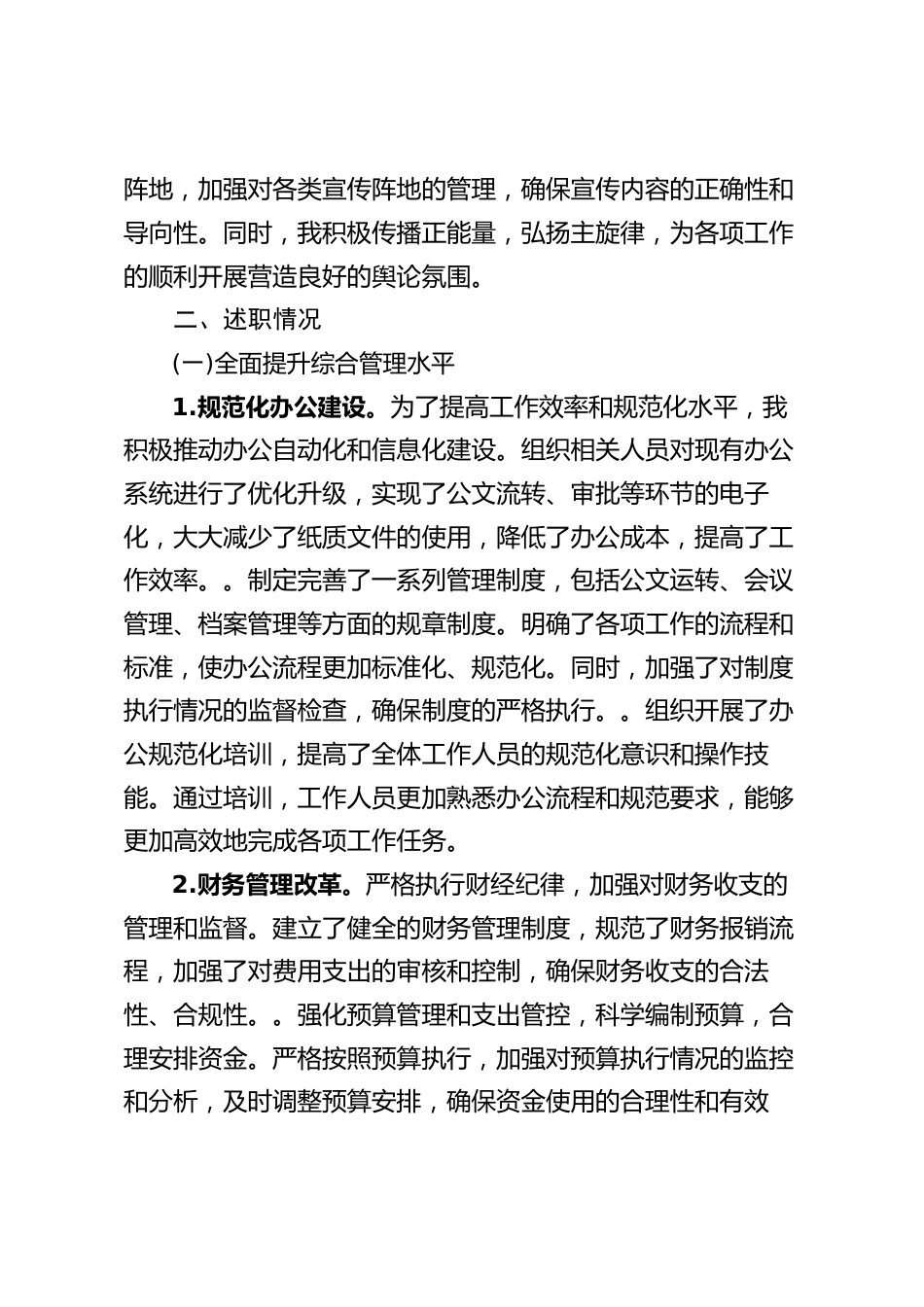 阵地，加强对各类宣传阵地的管理，确保宣传内容的正确性和导向性。同时，我积极传播正能量，弘扬主旋律，为各项工作的顺利开展营造良好的舆论氛围。

二、述职情况

(一)全面提升综合管理水平

1.规范化办公建设。为了提高工作效率和规范化水平，我积极推动办公自动化和信息化建设。组织相关人员对现有办公系统进行了优化升级，实现了公文流转、审批等环节的电子化，大大减少了纸质文件的使用，降低了办公成本，提高了工作效率。。制定完善了一系列管理制度，包括公文运转、会议管理、档案管理等方面的规章制度。明确了各项工作的流程和标准，使办公流程更加标准化、规范化。同时，加强了对制度执行情况的监督检查，确保制度的严格执行。。组织开展了办公规范化培训，提高了全体工作人员的规范化意识和操作技能。通过培训，工作人员更加熟悉办公流程和规范要求，能够更加高效地完成各项工作任务。

2.财务管理改革。严格执行财经纪律，加强对财务收支的管理和监督。建立了健全的财务管理制度，规范了财务报销流程，加强了对费用支出的审核和控制，确保财务收支的合法性、合规性。。强化预算管理和支出管控，科学编制预算，合理安排资金。严格按照预算执行，加强对预算执行情况的监控和分析，及时调整预算安排，确保资金使用的合理性和有效